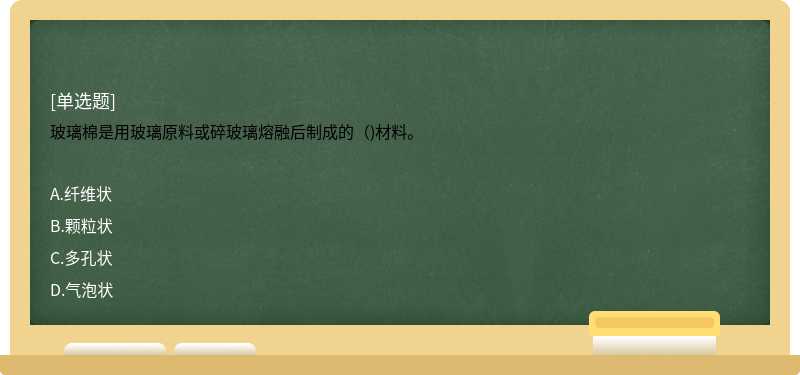 [单选题]
玻璃棉是用玻璃原料或碎玻璃熔融后制成的（)材料。

A.纤维状
B.颗粒状
C.多孔状
D.气泡状